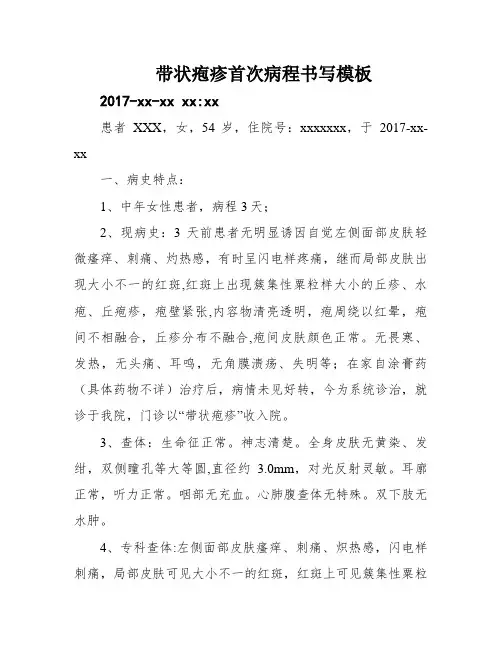 带状疱疹首次病程书写模板

2017-xx-xx xx:xx

患者 XXX，女，54 岁，住院号：xxxxxxx，于 2017-xx-xx

一、病史特点：

1、中年女性患者，病程 3 天；

2、现病史：3 天前患者无明显诱因自觉左侧面部皮肤轻微瘙痒、刺痛、灼热感，有时呈闪电样疼痛，继而局部皮肤出现大小不一的红斑,红斑上出现簇集性粟粒样大小的丘疹、水疱、丘疱疹，疱壁紧张,内容物清亮透明，疱周绕以红晕，疱间不相融合，丘疹分布不融合,疱间皮肤颜色正常。无畏寒、发热，无头痛、耳鸣，无角膜溃疡、失明等；在家自涂膏药（具体药物不详）治疗后，病情未见好转，今为系统诊治，就诊于我院，门诊以“带状疱疹”收入院。

3、查体：生命征正常。神志清楚。全身皮肤无黄染、发绀，双侧瞳孔等大等圆,直径约 3.0mm，对光反射灵敏。耳廓正常，听力正常。咽部无充血。心肺腹查体无特殊。双下肢无水肿。

4、专科查体:左侧面部皮肤瘙痒、刺痛、炽热感，闪电样刺痛，局部皮肤可见大小不一的红斑，红斑上可见簇集性粟粒